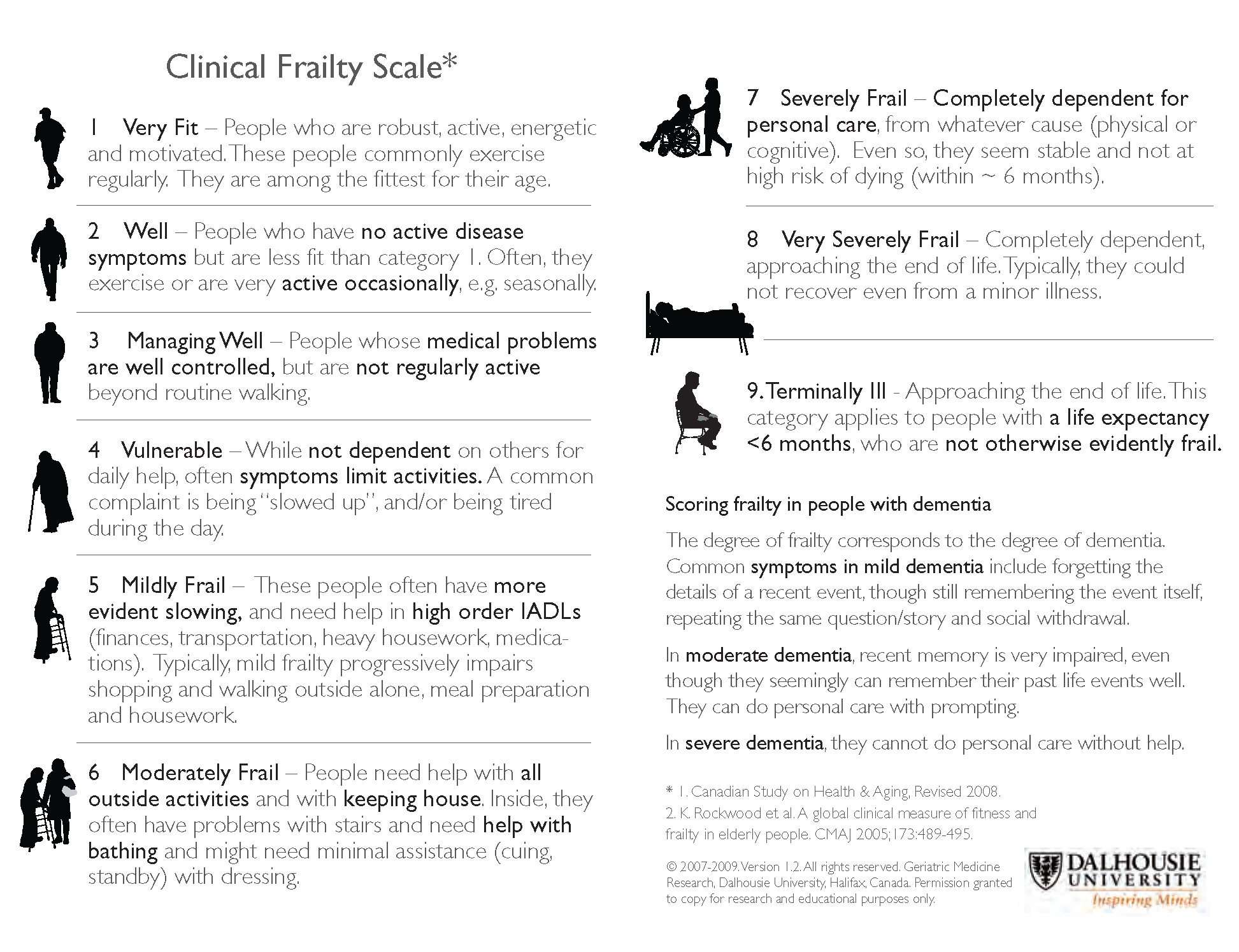 Clinical Frailty Scale*

1 Very Fit – People who are robust, active, energetic and motivated. These people commonly exercise regularly. They are among the fittest for their age.

2 Well – People who have no active disease symptoms but are less fit than category 1. Often, they exercise or are very active occasionally, e.g. seasonally.

3 Managing Well – People whose medical problems are well controlled, but are not regularly active beyond routine walking.

4 Vulnerable – While not dependent on others for daily help, often symptoms limit activities. A common complaint is being "slowed up", and/or being tired during the day.

5 Mildly Frail – These people often have more evident slowing, and need help in high order IADLs (finances, transportation, heavy housework, medications). Typically, mild frailty progressively impairs shopping and walking outside alone, meal preparation and housework.

6 Moderately Frail – People need help with all outside activities and with keeping house. Inside, they often have problems with stairs and need help with bathing and might need minimal assistance (cuing, standby) with dressing.

7 Severely Frail – Completely dependent for personal care, from whatever cause (physical or cognitive). Even so, they seem stable and not at high risk of dying (within ~ 6 months).

8 Very Severely Frail – Completely dependent, approaching the end of life. Typically, they could not recover even from a minor illness.

9. Terminally Ill - Approaching the end of life. This category applies to people with a life expectancy <6 months, who are not otherwise evidently frail.

Scoring frailty in people with dementia

The degree of frailty corresponds to the degree of dementia. Common symptoms in mild dementia include forgetting the details of a recent event, though still remembering the event itself, repeating the same question/story and social withdrawal.

In moderate dementia, recent memory is very impaired, even though they seemingly can remember their past life events well. They can do personal care with prompting.

In severe dementia, they cannot do personal care without help.

* 1. Canadian Study on Health & Aging, Revised 2008.
2. K. Rockwood et al. A global clinical measure of fitness and frailty in elderly people. CMAJ 2005;173:489-495.

© 2007-2009. Version 1.2. All rights reserved. Geriatric Medicine Research, Dalhousie University, Halifax, Canada. Permission granted to copy for research and educational purposes only.

DALHOUSIE UNIVERSITY
Inspiring Minds